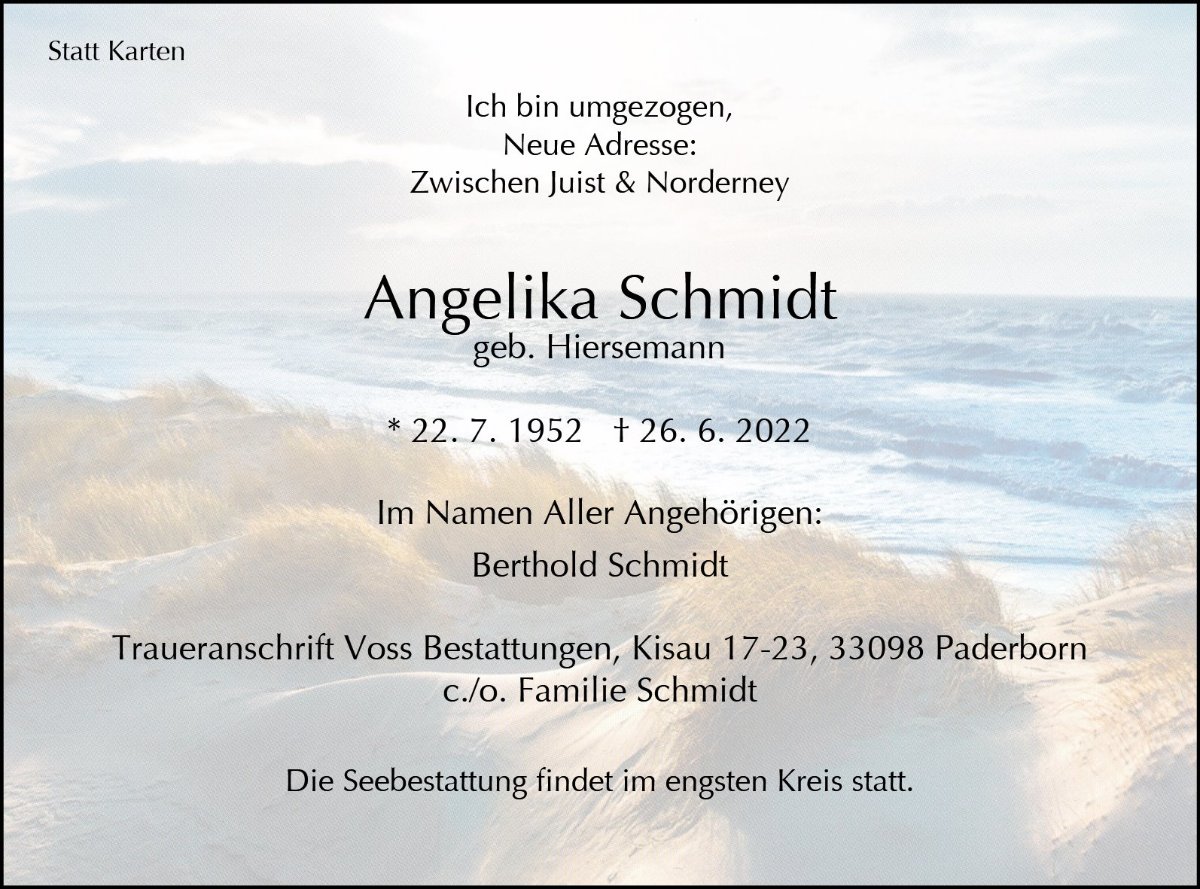 Statt Karten

Ich bin umgezogen,
Neue Adresse:
Zwischen Juist & Norderney

Angelika Schmidt
geb. Hiersemann

* 22. 7. 1952   † 26. 6. 2022

Im Namen Aller Angehörigen:
Berthold Schmidt

Traueranschrift Voss Bestattungen, Kisau 17-23, 33098 Paderborn
c./o. Familie Schmidt

Die Seebestattung findet im engsten Kreis statt.